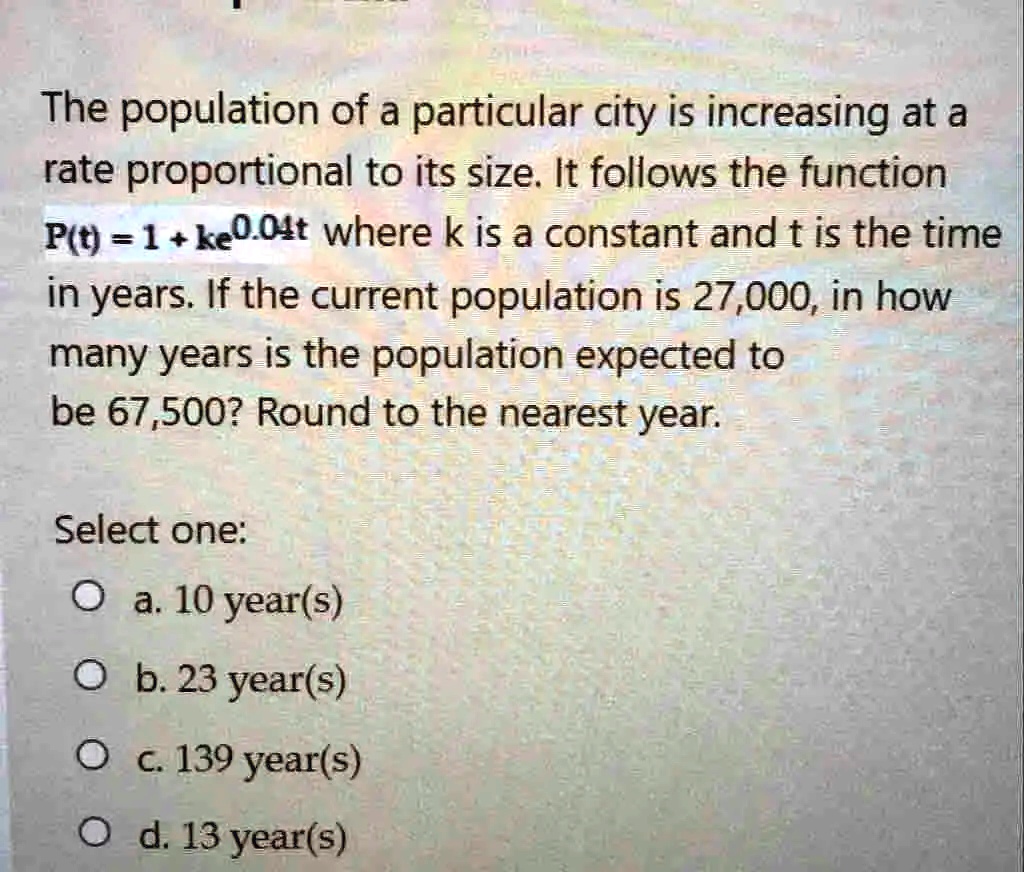 The population of a particular city is increasing at a rate proportional to its size. It follows the function $P(t) = 1 + ke^{0.04t}$ where k is a constant and t is the time in years. If the current population is 27,000, in how many years is the population expected to be 67,500? Round to the nearest year.

Select one:

a. 10 year(s)

b. 23 year(s)

c. 139 year(s)

d. 13 year(s)